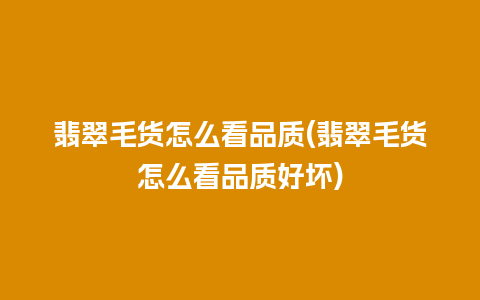 翡翠毛货怎么看品质(翡翠毛货怎么看品质好坏)